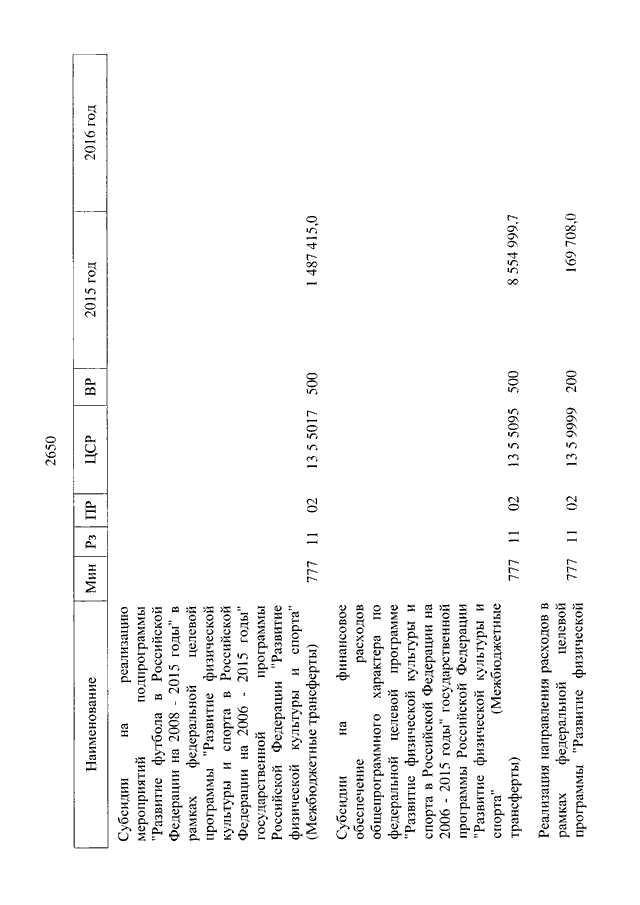 2650

| Наименование | Мин | Рз | ПР | ЦСР | ВР | 2015 год | 2016 год |
|---|---|---|---|---|---|---|---|
| Субсидии на реализацию мероприятий подпрограммы "Развитие футбола в Российской Федерации на 2008 - 2015 годы" в рамках федеральной целевой программы "Развитие физической культуры и спорта в Российской Федерации на 2006 - 2015 годы" государственной программы Российской Федерации "Развитие физической культуры и спорта" (Межбюджетные трансферты) | 777 | 11 | 02 | 13 5 5017 | 500 | 1 487 415,0 | |
| Субсидии на финансовое обеспечение расходов общепрограммного характера по федеральной целевой программе "Развитие физической культуры и спорта в Российской Федерации на 2006 - 2015 годы" государственной программы Российской Федерации "Развитие физической культуры и спорта" (Межбюджетные трансферты) | 777 | 11 | 02 | 13 5 5095 | 500 | 8 554 999,7 | |
| Реализация направления расходов в рамках федеральной целевой программы "Развитие физической | 777 | 11 | 02 | 13 5 9999 | 200 | 169 708,0 | |